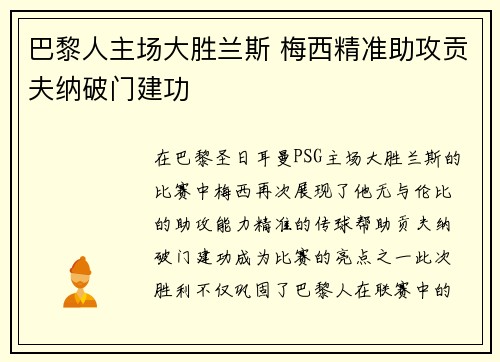 巴黎人主场大胜兰斯 梅西精准助攻贡夫纳破门建功

在巴黎圣日耳曼PSG主场大胜兰斯的比赛中梅西再次展现了他无与伦比的助攻能力精准的传球帮助贡夫纳破门建功成为比赛的亮点之一此次胜利不仅巩固了巴黎人在联赛中的